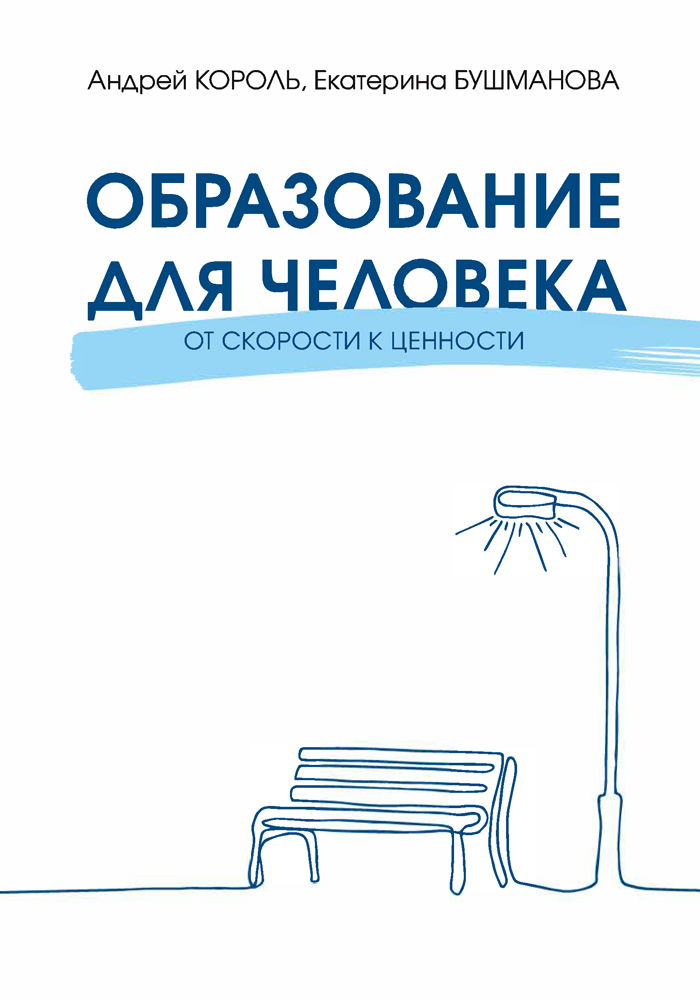 Андрей КОРОЛЬ, Екатерина БУШМАНОВА

ОБРАЗОВАНИЕ ДЛЯ ЧЕЛОВЕКА

ОТ СКОРОСТИ К ЦЕННОСТИ